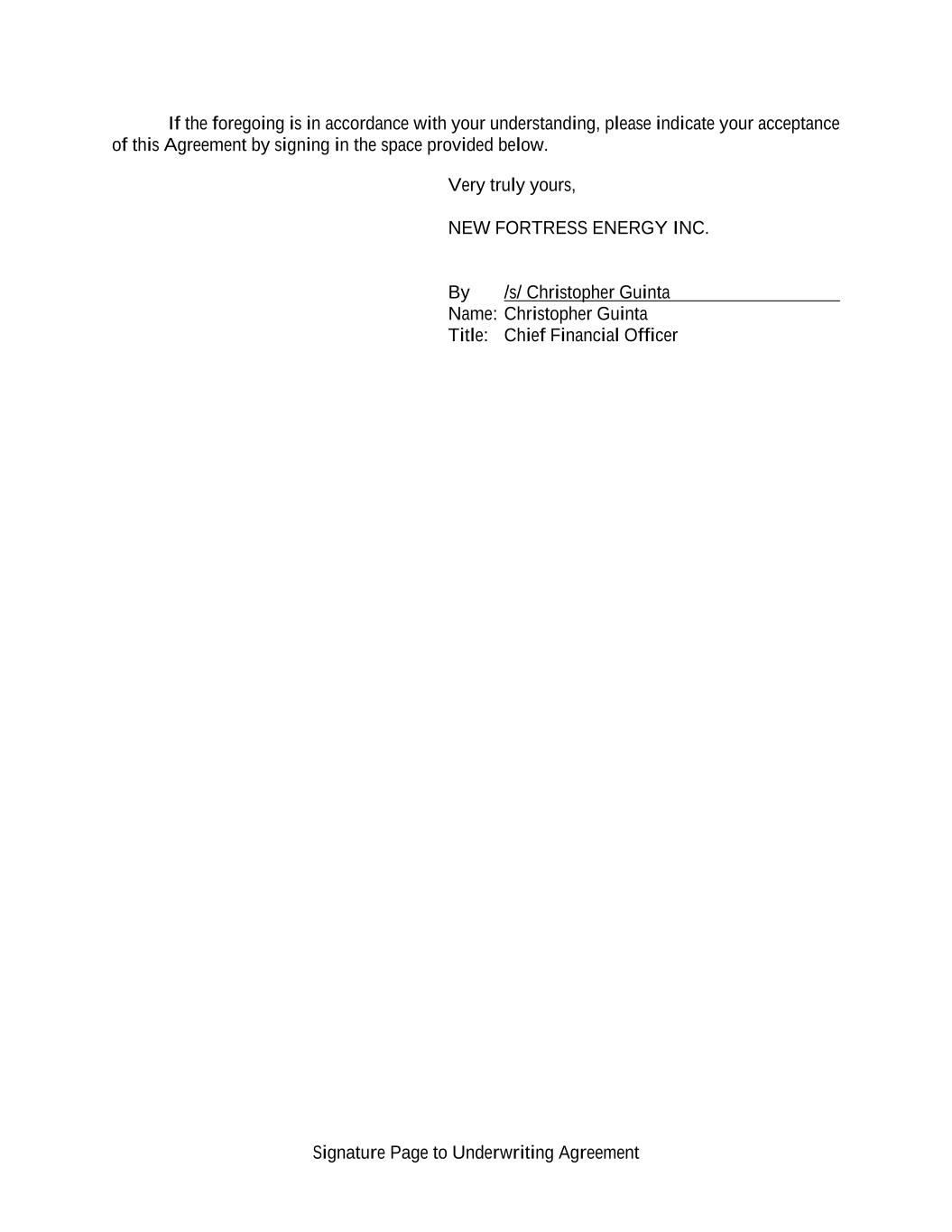 If the foregoing is in accordance with your understanding, please indicate your acceptance of this Agreement by signing in the space provided below.

Very truly yours,

NEW FORTRESS ENERGY INC.

By /s/ Christopher Guinta
Name: Christopher Guinta
Title: Chief Financial Officer

Signature Page to Underwriting Agreement